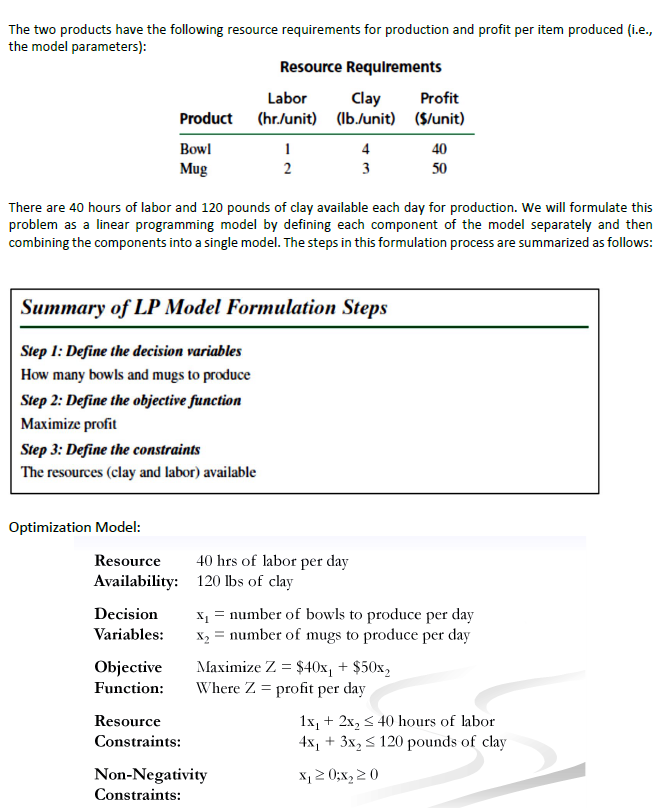 The two products have the following resource requirements for production and profit per item produced (i.e., the model parameters):

Resource Requirements

| Product | Labor (hr./unit) | Clay (lb./unit) | Profit ($/unit) |
|---|---|---|---|
| Bowl | 1 | 4 | 40 |
| Mug | 2 | 3 | 50 |

There are 40 hours of labor and 120 pounds of clay available each day for production. We will formulate this problem as a linear programming model by defining each component of the model separately and then combining the components into a single model. The steps in this formulation process are summarized as follows:

Summary of LP Model Formulation Steps

Step 1: Define the decision variables
How many bowls and mugs to produce
Step 2: Define the objective function
Maximize profit
Step 3: Define the constraints
The resources (clay and labor) available

Optimization Model:

Resource Availability: 40 hrs of labor per day
120 lbs of clay

Decision Variables: $x_1$ = number of bowls to produce per day
$x_2$ = number of mugs to produce per day

Objective Function: Maximize $Z = \$40x_1 + \$50x_2$
Where Z = profit per day

Resource Constraints: $1x_1 + 2x_2 \leq 40$ hours of labor
$4x_1 + 3x_2 \leq 120$ pounds of clay

Non-Negativity Constraints: $x_1 \geq 0; x_2 \geq 0$